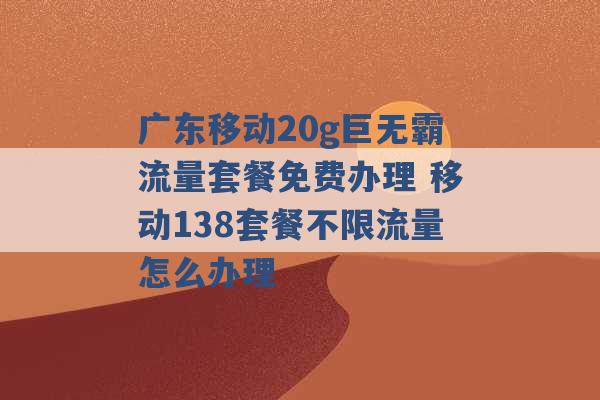 广东移动20g巨无霸流量套餐免费办理 移动138套餐不限流量怎么办理